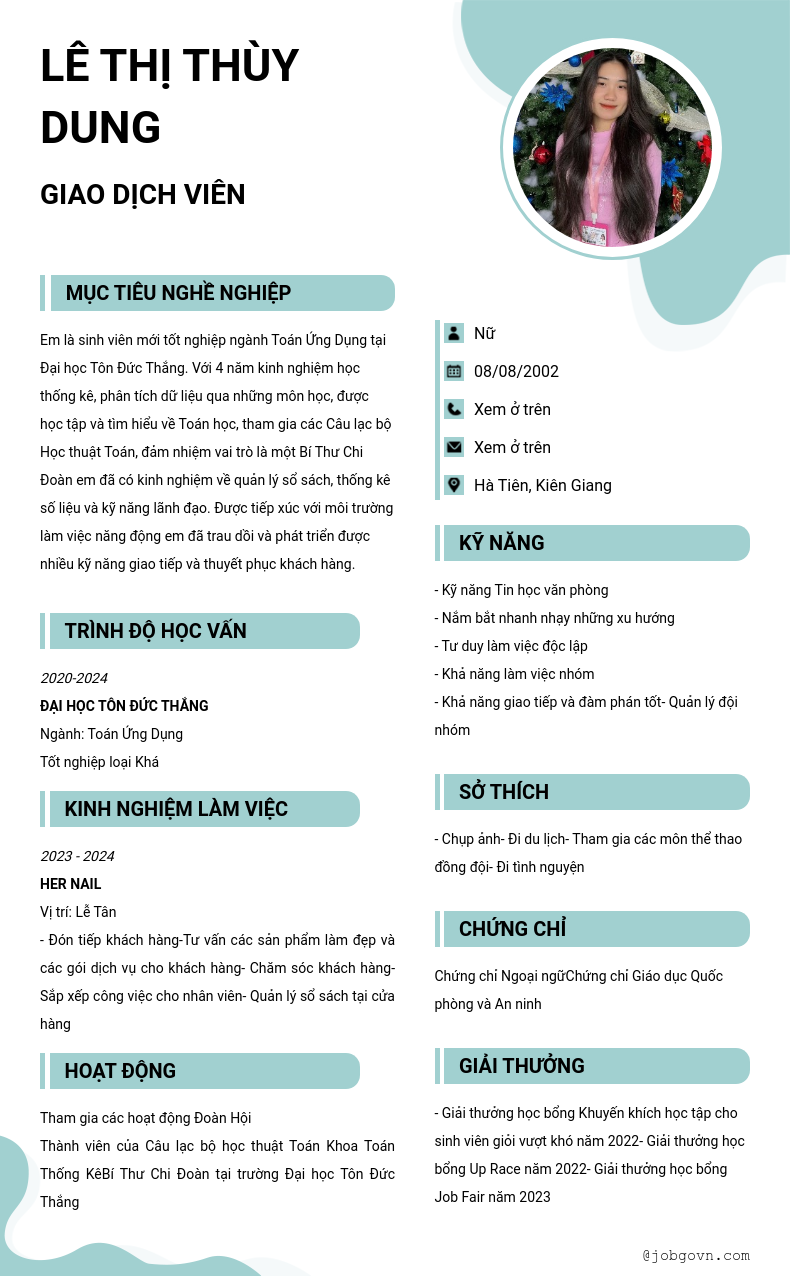 LÊ THỊ THÙY DUNG

GIAO DỊCH VIÊN

MỤC TIÊU NGHỀ NGHIỆP

Em là sinh viên mới tốt nghiệp ngành Toán Ứng Dụng tại Đại học Tôn Đức Thắng. Với 4 năm kinh nghiệm học thống kê, phân tích dữ liệu qua những môn học, được học tập và tìm hiểu về Toán học, tham gia các Câu lạc bộ Học thuật Toán, đảm nhiệm vai trò là một Bí Thư Chi Đoàn em đã có kinh nghiệm về quản lý sổ sách, thống kê số liệu và kỹ năng lãnh đạo. Được tiếp xúc với môi trường làm việc năng động em đã trau dồi và phát triển được nhiều kỹ năng giao tiếp và thuyết phục khách hàng.

TRÌNH ĐỘ HỌC VẤN

2020-2024
ĐẠI HỌC TÔN ĐỨC THẮNG
Ngành: Toán Ứng Dụng
Tốt nghiệp loại Khá

KINH NGHIỆM LÀM VIỆC

2023 - 2024
HER NAIL
Vị trí: Lễ Tân
- Đón tiếp khách hàng-Tư vấn các sản phẩm làm đẹp và các gói dịch vụ cho khách hàng- Chăm sóc khách hàng- Sắp xếp công việc cho nhân viên- Quản lý sổ sách tại cửa hàng

HOẠT ĐỘNG

Tham gia các hoạt động Đoàn Hội
Thành viên của Câu lạc bộ học thuật Toán Khoa Toán Thống KêBí Thư Chi Đoàn tại trường Đại học Tôn Đức Thắng

Nữ
08/08/2002
Xem ở trên
Xem ở trên
Hà Tiên, Kiên Giang

KỸ NĂNG

- Kỹ năng Tin học văn phòng
- Nắm bắt nhanh nhạy những xu hướng
- Tư duy làm việc độc lập
- Khả năng làm việc nhóm
- Khả năng giao tiếp và đàm phán tốt- Quản lý đội nhóm

SỞ THÍCH

- Chụp ảnh- Đi du lịch- Tham gia các môn thể thao đồng đội- Đi tình nguyện

CHỨNG CHỈ

Chứng chỉ Ngoại ngữChứng chỉ Giáo dục Quốc phòng và An ninh

GIẢI THƯỞNG

- Giải thưởng học bổng Khuyến khích học tập cho sinh viên giỏi vượt khó năm 2022- Giải thưởng học bổng Up Race năm 2022- Giải thưởng học bổng Job Fair năm 2023

@jobgovn.com